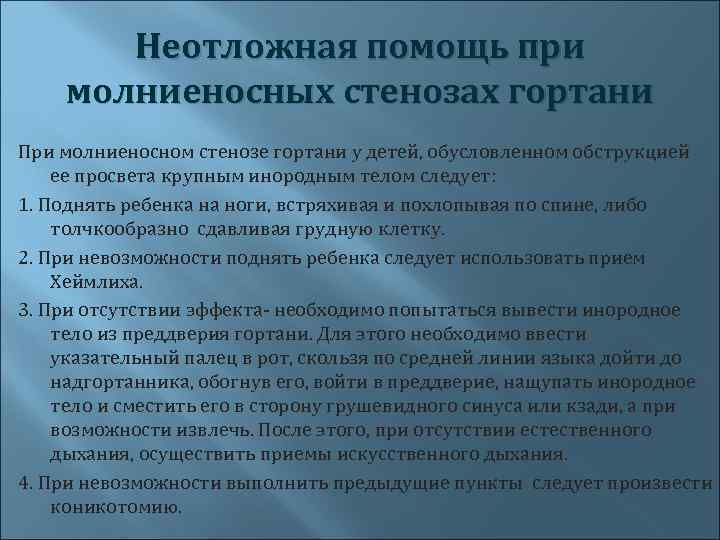 Неотложная помощь при молниеносных стенозах гортани

При молниеносном стенозе гортани у детей, обусловленном обструкцией ее просвета крупным инородным телом следует:

1. Поднять ребенка на ноги, встряхивая и похлопывая по спине, либо толчкообразно сдавливая грудную клетку.

2. При невозможности поднять ребенка следует использовать прием Хеймлиха.

3. При отсутствии эффекта- необходимо попытаться вывести инородное тело из преддверия гортани. Для этого необходимо ввести указательный палец в рот, скользя по средней линии языка дойти до надгортанника, обогнув его, войти в преддверие, нащупать инородное тело и сместить его в сторону грушевидного синуса или кзади, а при возможности извлечь. После этого, при отсутствии естественного дыхания, осуществить приемы искусственного дыхания.

4. При невозможности выполнить предыдущие пункты следует произвести коникотомию.